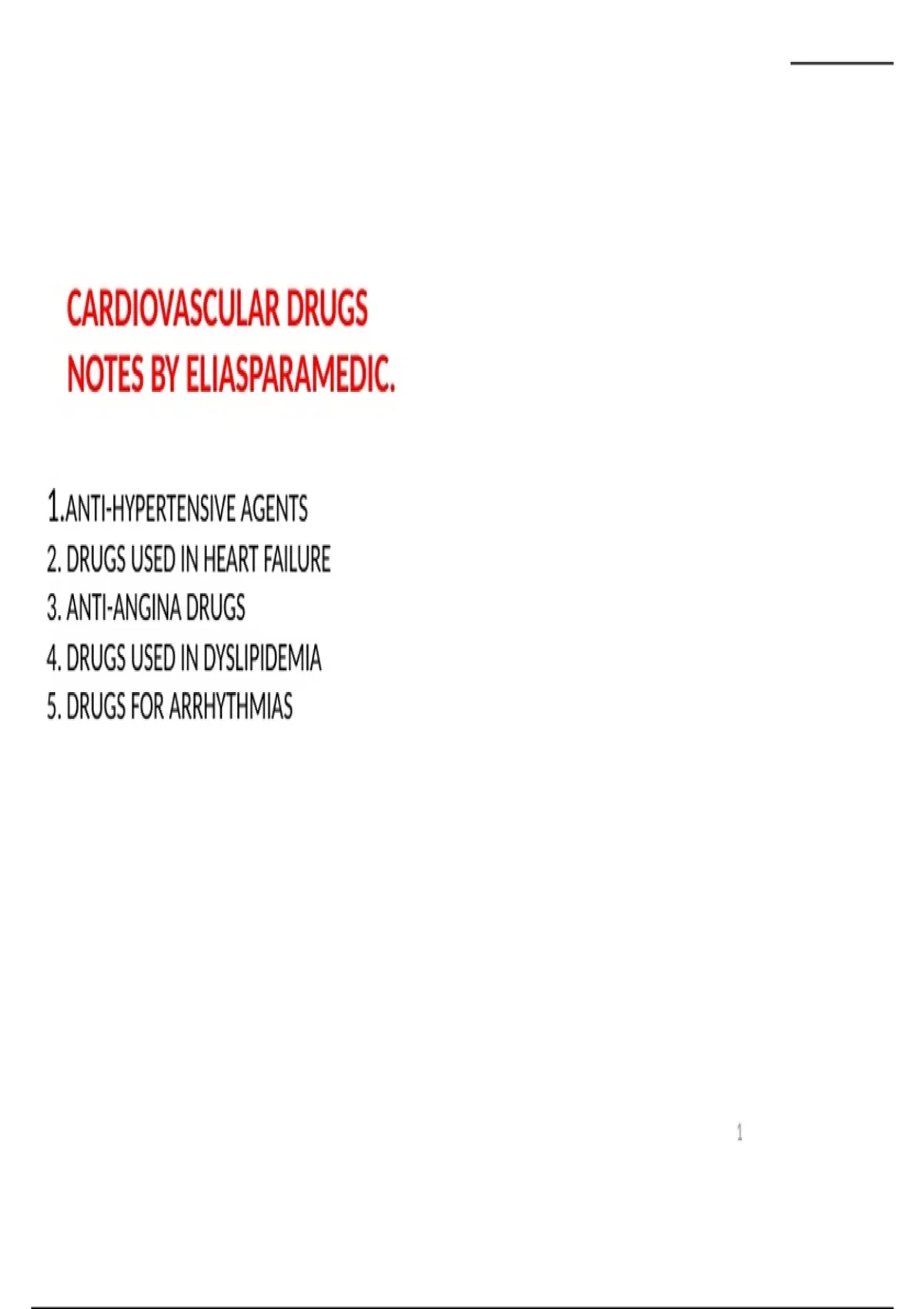 CARDIOVASCULAR DRUGS
NOTES BY ELIASPARAMEDIC.

1.ANTI-HYPERTENSIVE AGENTS
2. DRUGS USED IN HEART FAILURE
3. ANTI-ANGINA DRUGS
4. DRUGS USED IN DYSLIPIDEMIA
5. DRUGS FOR ARRHYTHMIAS

1